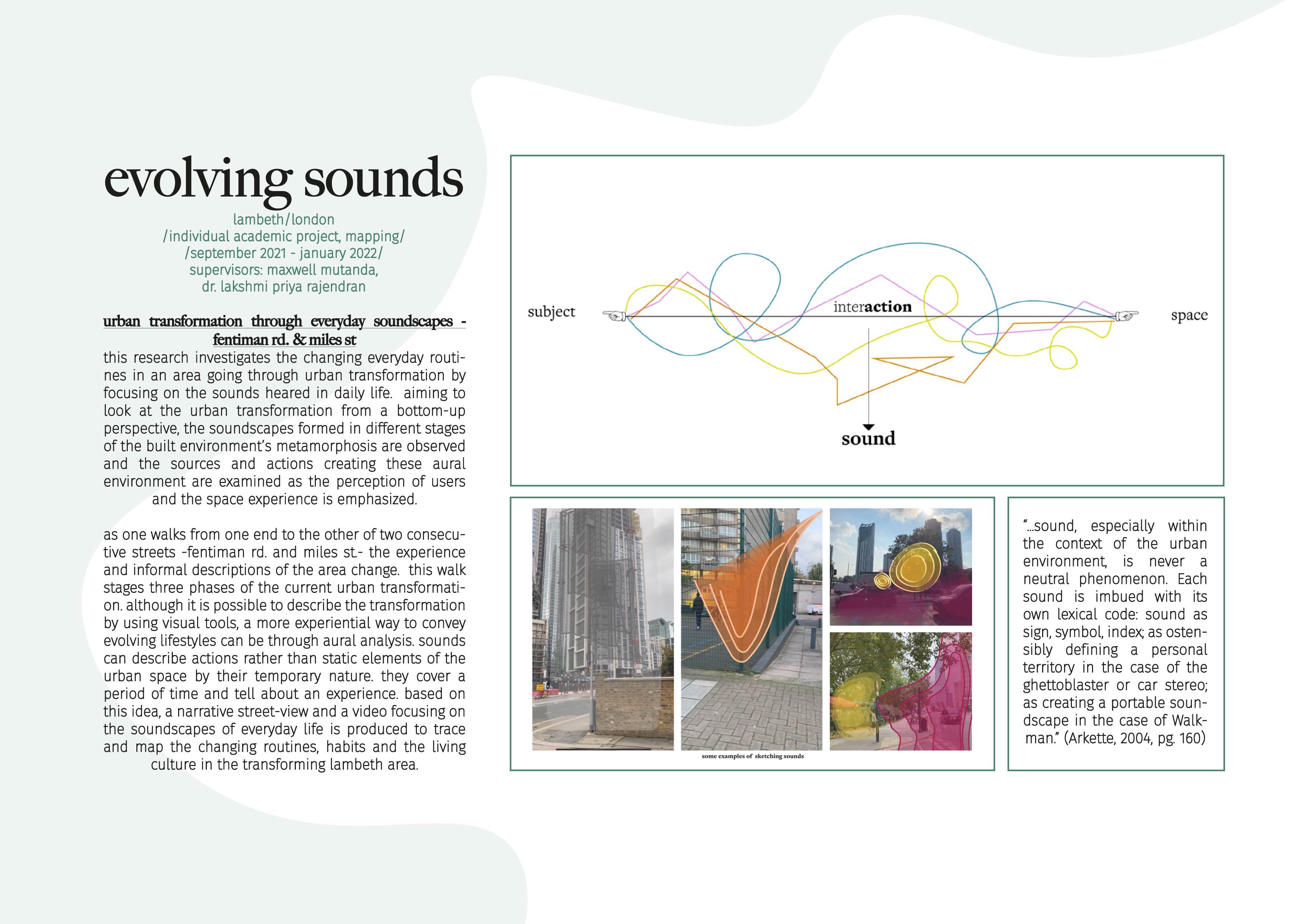 evolving sounds

lambeth/london
/individual academic project, mapping/
/september 2021 - january 2022/
supervisors: maxwell mutanda,
dr. lakshmi priya rajendran

urban transformation through everyday soundscapes - fentiman rd. & miles st

this research investigates the changing everyday routines in an area going through urban transformation by focusing on the sounds heared in daily life. aiming to look at the urban transformation from a bottom-up perspective, the soundscapes formed in different stages of the built environment's metamorphosis are observed and the sources and actions creating these aural environment are examined as the perception of users and the space experience is emphasized.

as one walks from one end to the other of two consecutive streets -fentiman rd. and miles st.- the experience and informal descriptions of the area change. this walk stages three phases of the current urban transformation. although it is possible to describe the transformation by using visual tools, a more experiential way to convey evolving lifestyles can be through aural analysis. sounds can describe actions rather than static elements of the urban space by their temporary nature. they cover a period of time and tell about an experience. based on this idea, a narrative street-view and a video focusing on the soundscapes of everyday life is produced to trace and map the changing routines, habits and the living culture in the transforming lambeth area.

subject

interaction

space

sound

some examples of sketching sounds

"...sound, especially within the context of the urban environment, is never a neutral phenomenon. Each sound is imbued with its own lexical code: sound as sign, symbol, index; as ostensibly defining a personal territory in the case of the ghettoblaster or car stereo; as creating a portable soundscape in the case of Walkman." (Arkette, 2004, pg. 160)